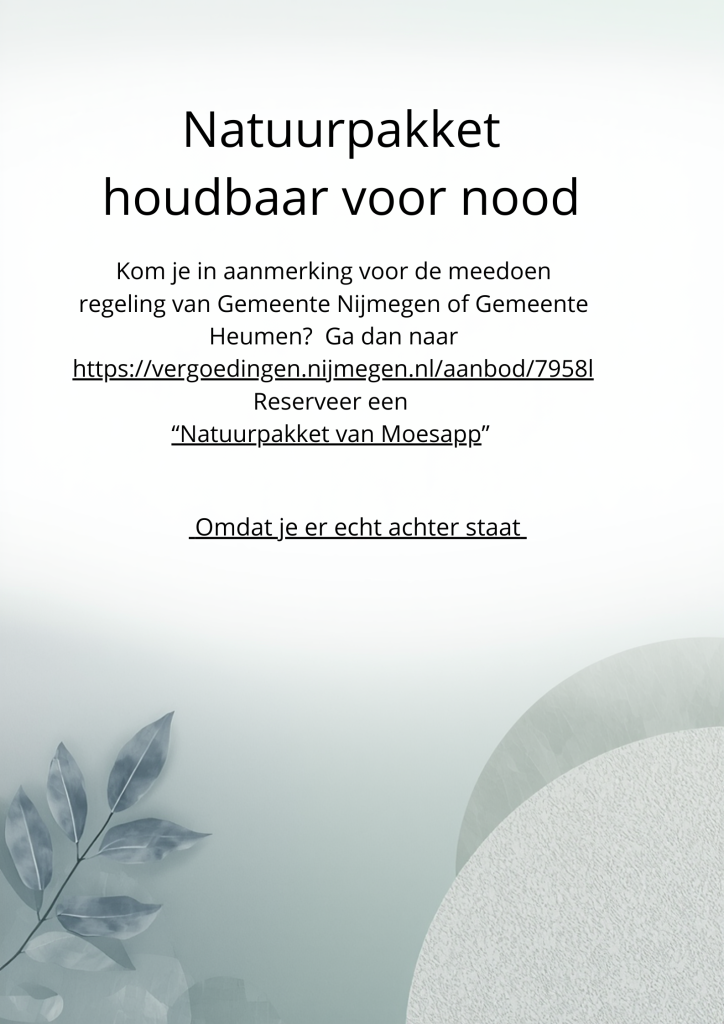 Natuurpakket
houdbaar voor nood

Kom je in aanmerking voor de meedoen regeling van Gemeente Nijmegen of Gemeente Heumen? Ga dan naar https://vergoedingen.nijmegen.nl/aanbod/7958l
Reserveer een
“Natuurpakket van Moesapp”

Omdat je er echt achter staat